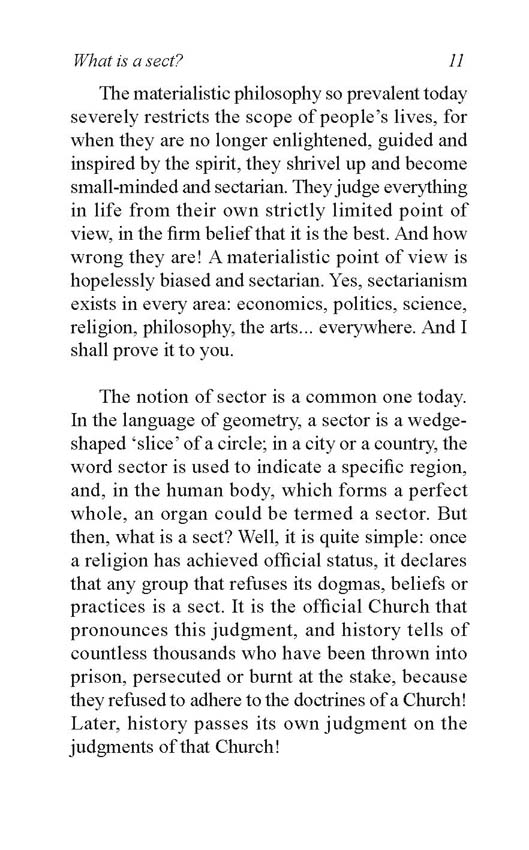 What is a sect? 11

The materialistic philosophy so prevalent today severely restricts the scope of people's lives, for when they are no longer enlightened, guided and inspired by the spirit, they shrivel up and become small-minded and sectarian. They judge everything in life from their own strictly limited point of view, in the firm belief that it is the best. And how wrong they are! A materialistic point of view is hopelessly biased and sectarian. Yes, sectarianism exists in every area: economics, politics, science, religion, philosophy, the arts... everywhere. And I shall prove it to you.

The notion of sector is a common one today. In the language of geometry, a sector is a wedge-shaped 'slice' of a circle; in a city or a country, the word sector is used to indicate a specific region, and, in the human body, which forms a perfect whole, an organ could be termed a sector. But then, what is a sect? Well, it is quite simple: once a religion has achieved official status, it declares that any group that refuses its dogmas, beliefs or practices is a sect. It is the official Church that pronounces this judgment, and history tells of countless thousands who have been thrown into prison, persecuted or burnt at the stake, because they refused to adhere to the doctrines of a Church! Later, history passes its own judgment on the judgments of that Church!